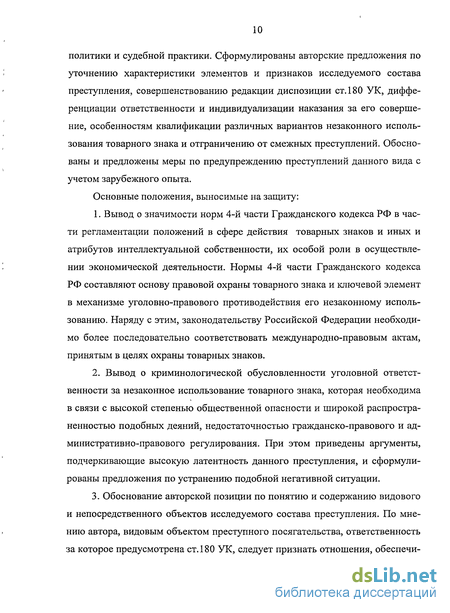 10

политики и судебной практики. Сформулированы авторские предложения по уточнению характеристики элементов и признаков исследуемого состава преступления, совершенствованию редакции диспозиции ст.180 УК, дифференциации ответственности и индивидуализации наказания за его совершение, особенностям квалификации различных вариантов незаконного использования товарного знака и отграничению от смежных преступлений. Обоснованы и предложены меры по предупреждению преступлений данного вида с учетом зарубежного опыта.

Основные положения, выносимые на защиту:

1. Вывод о значимости норм 4-й части Гражданского кодекса РФ в части регламентации положений в сфере действия товарных знаков и иных и атрибутов интеллектуальной собственности, их особой роли в осуществлении экономической деятельности. Нормы 4-й части Гражданского кодекса РФ составляют основу правовой охраны товарного знака и ключевой элемент в механизме уголовно-правового противодействия его незаконному использованию. Наряду с этим, законодательству Российской Федерации необходимо более последовательно соответствовать международно-правовым актам, принятым в целях охраны товарных знаков.

2. Вывод о криминологической обусловленности уголовной ответственности за незаконное использование товарного знака, которая необходима в связи с высокой степенью общественной опасности и широкой распространенностью подобных деяний, недостаточностью гражданско-правового и административно-правового регулирования. При этом приведены аргументы, подчеркивающие высокую латентность данного преступления, и сформулированы предложения по устранению подобной негативной ситуации.

3. Обоснование авторской позиции по понятию и содержанию видового и непосредственного объектов исследуемого состава преступления. По мнению автора, видовым объектом преступного посягательства, ответственность за которое предусмотрена ст.180 УК, следует признать отношения, обеспечи-

dsLib.net
библиотека диссертаций